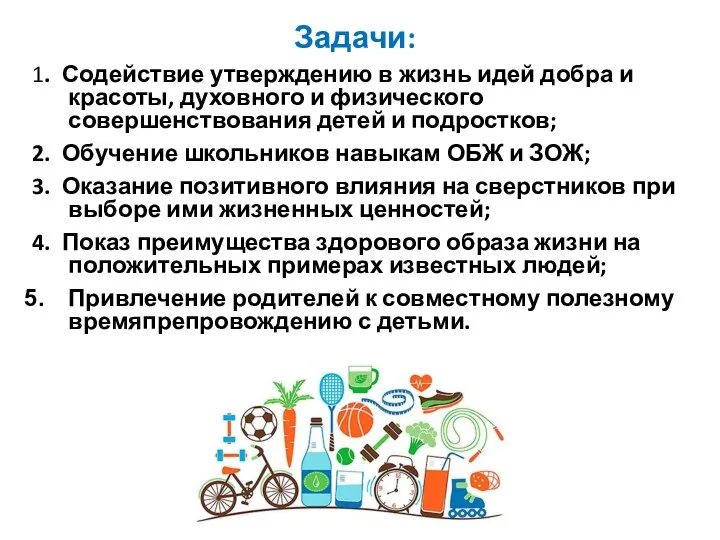 Задачи:

1. Содействие утверждению в жизнь идей добра и красоты, духовного и физического совершенствования детей и подростков;

2. Обучение школьников навыкам ОБЖ и ЗОЖ;

3. Оказание позитивного влияния на сверстников при выборе ими жизненных ценностей;

4. Показ преимущества здорового образа жизни на положительных примерах известных людей;

5. Привлечение родителей к совместному полезному времяпрепровождению с детьми.